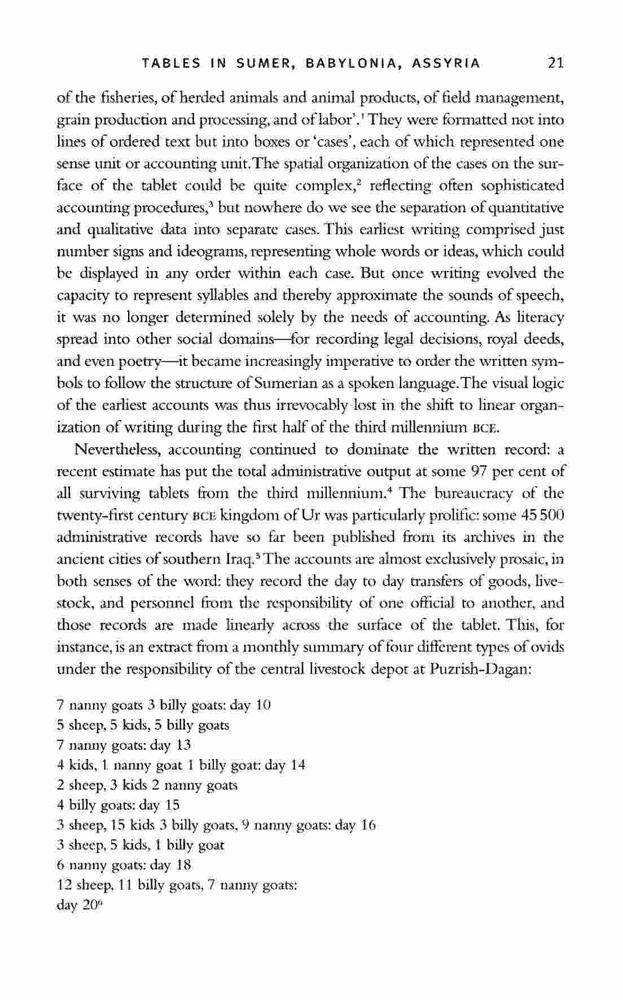 TABLES IN SUMER, BABYLONIA, ASSYRIA 21

of the fisheries, of herded animals and animal products, of field management, grain production and processing, and of labor'.$^1$ They were formatted not into lines of ordered text but into boxes or 'cases', each of which represented one sense unit or accounting unit. The spatial organization of the cases on the surface of the tablet could be quite complex,$^2$ reflecting often sophisticated accounting procedures,$^3$ but nowhere do we see the separation of quantitative and qualitative data into separate cases. This earliest writing comprised just number signs and ideograms, representing whole words or ideas, which could be displayed in any order within each case. But once writing evolved the capacity to represent syllables and thereby approximate the sounds of speech, it was no longer determined solely by the needs of accounting. As literacy spread into other social domains—for recording legal decisions, royal deeds, and even poetry—it became increasingly imperative to order the written symbols to follow the structure of Sumerian as a spoken language. The visual logic of the earliest accounts was thus irrevocably lost in the shift to linear organization of writing during the first half of the third millennium BCE.

Nevertheless, accounting continued to dominate the written record: a recent estimate has put the total administrative output at some 97 per cent of all surviving tablets from the third millennium.$^4$ The bureaucracy of the twenty-first century BCE kingdom of Ur was particularly prolific: some 45 500 administrative records have so far been published from its archives in the ancient cities of southern Iraq.$^5$ The accounts are almost exclusively prosaic, in both senses of the word: they record the day to day transfers of goods, livestock, and personnel from the responsibility of one official to another, and those records are made linearly across the surface of the tablet. This, for instance, is an extract from a monthly summary of four different types of ovids under the responsibility of the central livestock depot at Puzrish-Dagan:

7 nanny goats 3 billy goats: day 10
5 sheep, 5 kids, 5 billy goats
7 nanny goats: day 13
4 kids, 1 nanny goat 1 billy goat: day 14
2 sheep, 3 kids 2 nanny goats
4 billy goats: day 15
3 sheep, 15 kids 3 billy goats, 9 nanny goats: day 16
3 sheep, 5 kids, 1 billy goat
6 nanny goats: day 18
12 sheep, 11 billy goats, 7 nanny goats:
day 20$^6$